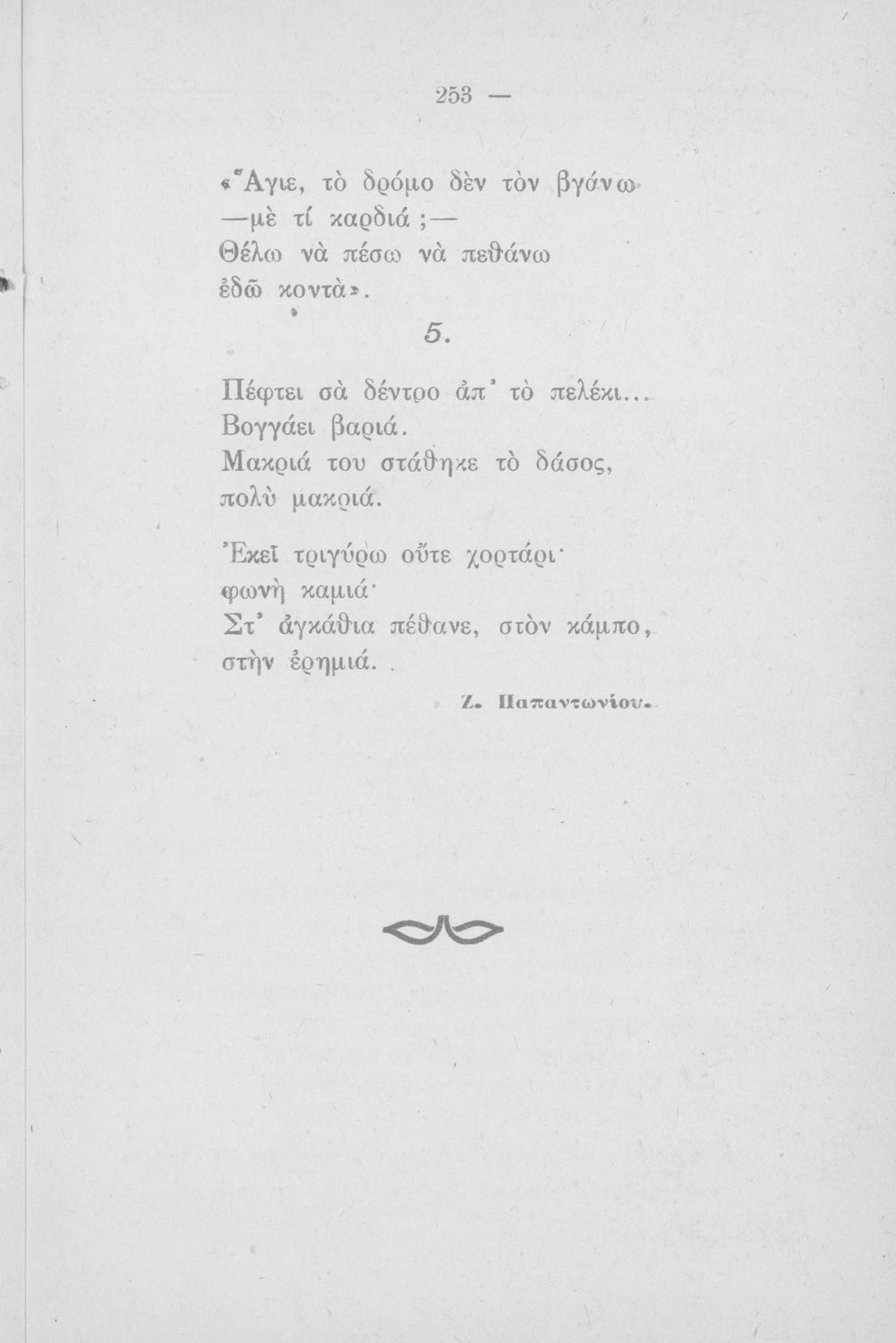 253 —

«Ἅγιε, τὸ δρόμο δὲν τὸν βγάνω
—μὲ τί καρδιά ;—
Θέλω νὰ πέσω νὰ πεθάνω
ἐδῶ κοντὰ».

5.

Πέφτει σὰ δέντρο ἀπ' τὸ πελέκι...
Βογγάει βαριά.
Μακριά του στάθηκε τὸ δάσος,
πολὺ μακριά.

Ἐκεῖ τριγύρω οὔτε χορτάρι·
φωνὴ καμιά·
Στ' ἀγκάθια πέθανε, στὸν κάμπο,
στὴν ἐρημιά.

Ζ. Παπαντωνίου.